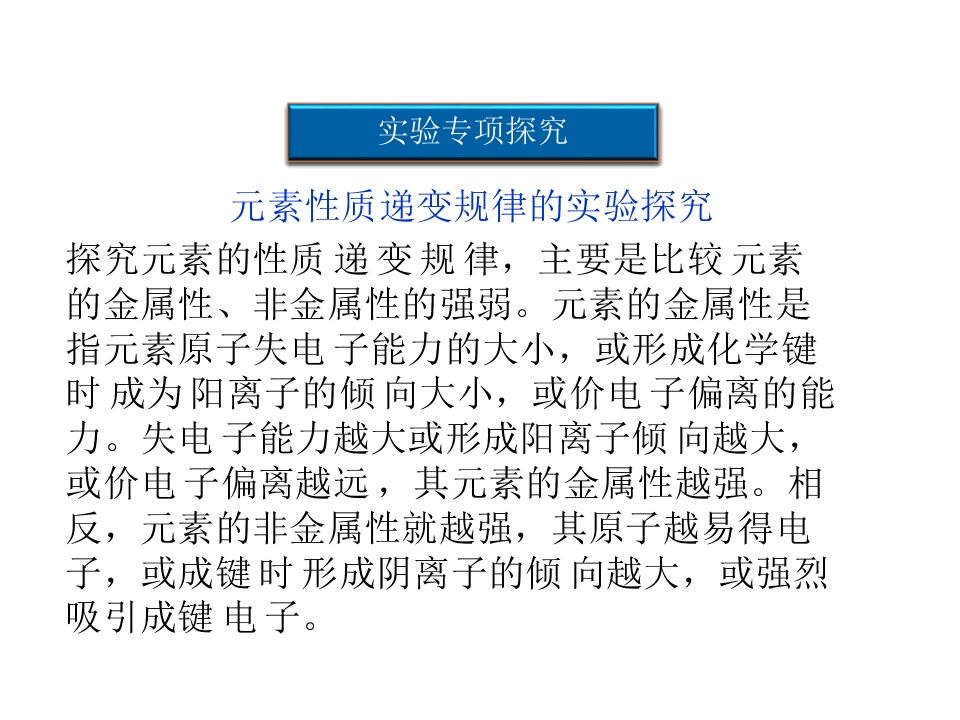 实验专项探究

元素性质递变规律的实验探究

探究元素的性质递变规律，主要是比较元素的金属性、非金属性的强弱。元素的金属性是指元素原子失电子能力的大小，或形成化学键时成为阳离子的倾向大小，或价电子偏离的能力。失电子能力越大或形成阳离子倾向越大，或价电子偏离越远，其元素的金属性越强。相反，元素的非金属性就越强，其原子越易得电子，或成键时形成阴离子的倾向越大，或强烈吸引成键电子。